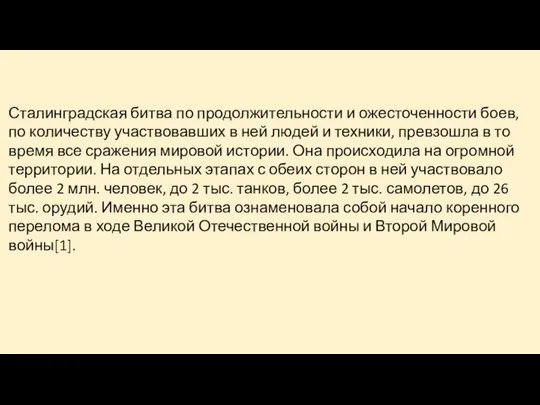 Сталинградская битва по продолжительности и ожесточенности боев, по количеству участвовавших в ней людей и техники, превзошла в то время все сражения мировой истории. Она происходила на огромной территории. На отдельных этапах с обеих сторон в ней участвовало более 2 млн. человек, до 2 тыс. танков, более 2 тыс. самолетов, до 26 тыс. орудий. Именно эта битва ознаменовала собой начало коренного перелома в ходе Великой Отечественной войны и Второй Мировой войны[1].